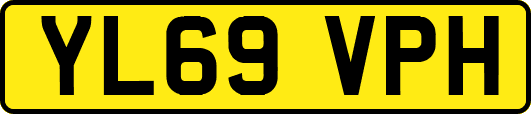 YL69 VPH